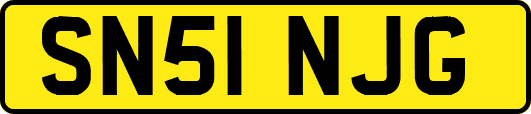 SN51 NJG